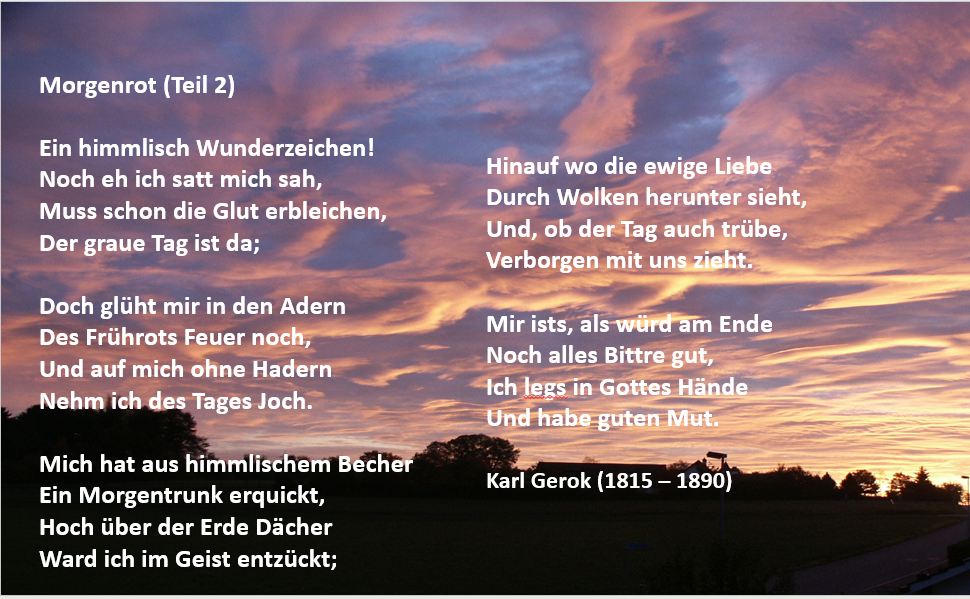 Morgenrot (Teil 2)

Ein himmlisch Wunderzeichen!
Noch eh ich satt mich sah,
Muss schon die Glut erbleichen,
Der graue Tag ist da;

Doch glüht mir in den Adern
Des Frührots Feuer noch,
Und auf mich ohne Hadern
Nehm ich des Tages Joch.

Mich hat aus himmlischem Becher
Ein Morgentrunk erquickt,
Hoch über der Erde Dächer
Ward ich im Geist entzückt;

Hinauf wo die ewige Liebe
Durch Wolken herunter sieht,
Und, ob der Tag auch trübe,
Verborgen mit uns zieht.

Mir ists, als würd am Ende
Noch alles Bittre gut,
Ich legs in Gottes Hände
Und habe guten Mut.

Karl Gerok (1815 – 1890)